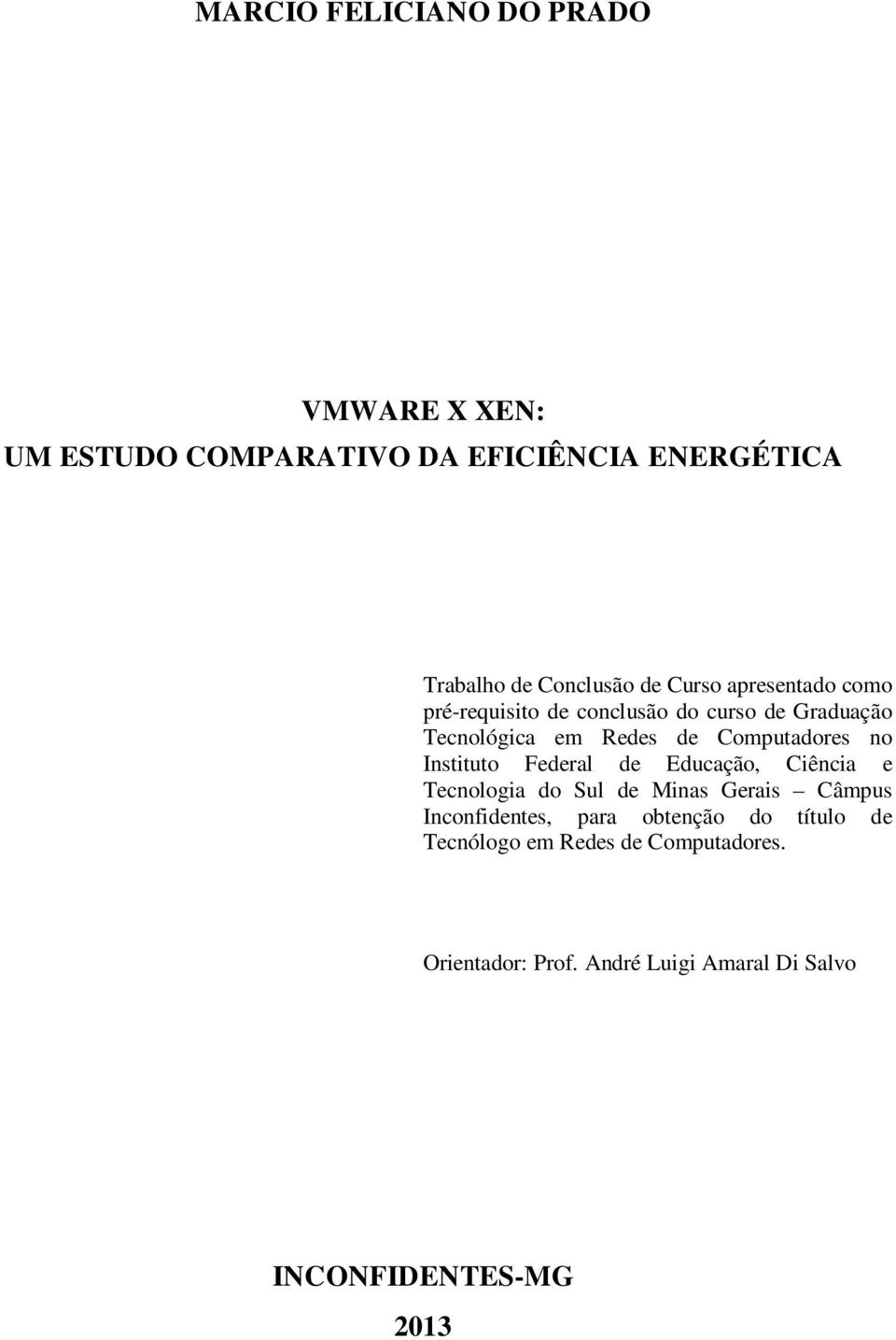 MARCIO FELICIANO DO PRADO

VMWARE X XEN:
UM ESTUDO COMPARATIVO DA EFICIÊNCIA ENERGÉTICA

Trabalho de Conclusão de Curso apresentado como pré-requisito de conclusão do curso de Graduação Tecnológica em Redes de Computadores no Instituto Federal de Educação, Ciência e Tecnologia do Sul de Minas Gerais – Câmpus Inconfidentes, para obtenção do título de Tecnólogo em Redes de Computadores.

Orientador: Prof. André Luigi Amaral Di Salvo

INCONFIDENTES-MG
2013